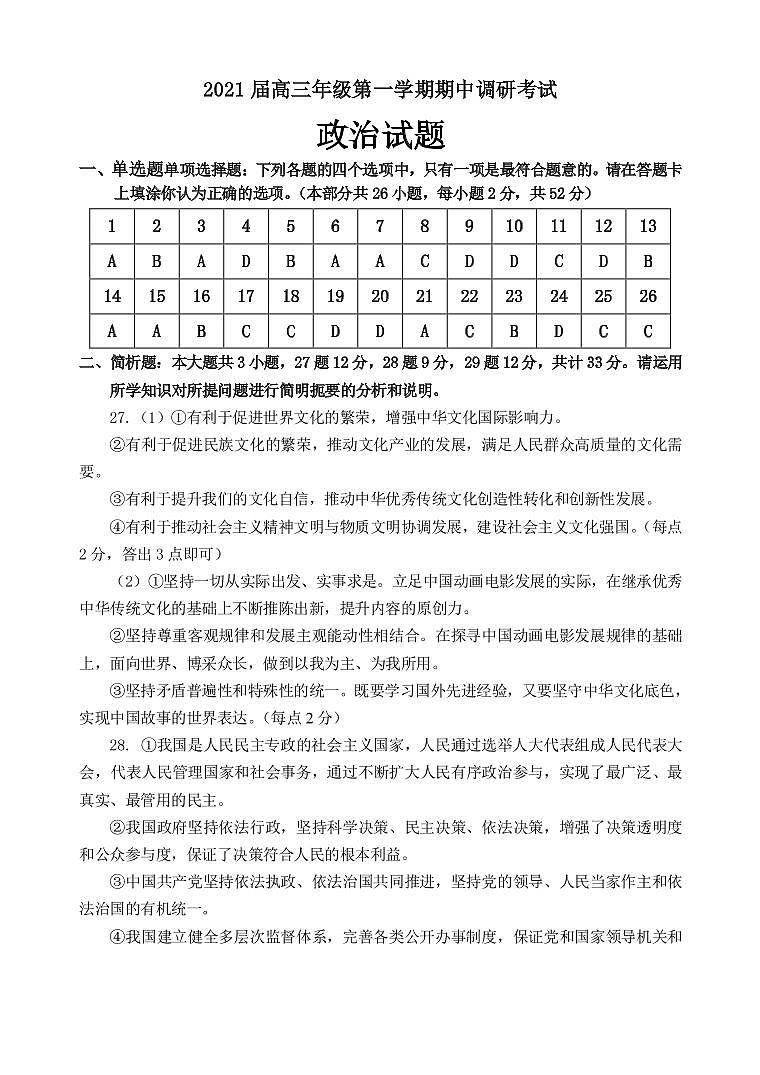 2021 届高三年级第一学期期中调研考试

政治试题

一、单选题单项选择题：下列各题的四个选项中，只有一项是最符合题意的。请在答题卡上填涂你认为正确的选项。（本部分共 26 小题，每小题 2 分，共 52 分）

| 1 | 2 | 3 | 4 | 5 | 6 | 7 | 8 | 9 | 10 | 11 | 12 | 13 |
|---|---|---|---|---|---|---|---|---|---|---|---|---|
| A | B | A | D | B | A | A | C | D | D | C | D | B |
| 14 | 15 | 16 | 17 | 18 | 19 | 20 | 21 | 22 | 23 | 24 | 25 | 26 |
| A | A | B | C | C | D | D | A | C | B | D | C | C |

二、简析题：本大题共 3 小题，27 题 12 分，28 题 9 分，29 题 12 分，共计 33 分。请运用所学知识对所提问题进行简明扼要的分析和说明。

27.（1）①有利于促进世界文化的繁荣，增强中华文化国际影响力。

②有利于促进民族文化的繁荣，推动文化产业的发展，满足人民群众高质量的文化需要。

③有利于提升我们的文化自信，推动中华优秀传统文化创造性转化和创新性发展。

④有利于推动社会主义精神文明与物质文明协调发展，建设社会主义文化强国。（每点 2 分，答出 3 点即可）

（2）①坚持一切从实际出发、实事求是。立足中国动画电影发展的实际，在继承优秀中华传统文化的基础上不断推陈出新，提升内容的原创力。

②坚持尊重客观规律和发展主观能动性相结合。在探寻中国动画电影发展规律的基础上，面向世界、博采众长，做到以我为主、为我所用。

③坚持矛盾普遍性和特殊性的统一。既要学习国外先进经验，又要坚守中华文化底色，实现中国故事的世界表达。（每点 2 分）

28. ①我国是人民民主专政的社会主义国家，人民通过选举人大代表组成人民代表大会，代表人民管理国家和社会事务，通过不断扩大人民有序政治参与，实现了最广泛、最真实、最管用的民主。

②我国政府坚持依法行政，坚持科学决策、民主决策、依法决策，增强了决策透明度和公众参与度，保证了决策符合人民的根本利益。

③中国共产党坚持依法执政、依法治国共同推进，坚持党的领导、人民当家作主和依法治国的有机统一。

④我国建立健全多层次监督体系，完善各类公开办事制度，保证党和国家领导机关和